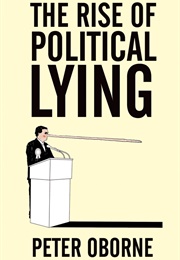 THE RISE OF POLITICAL LYING

PETER OBORNE